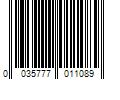 0 035777 011089